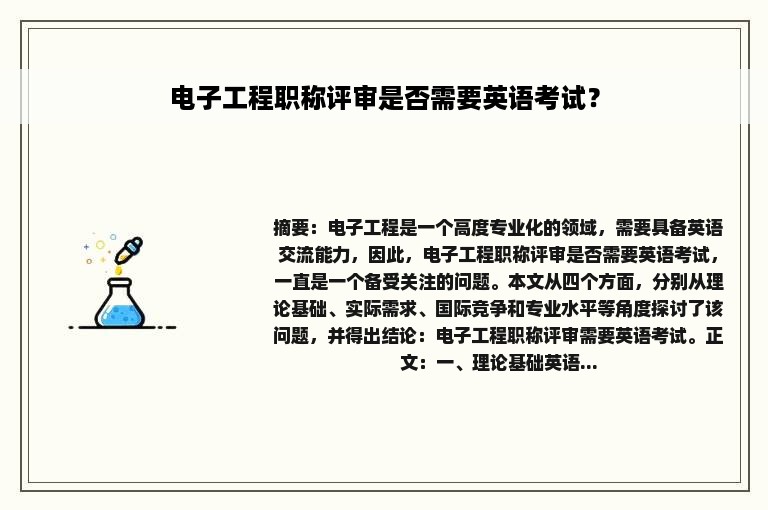 电子工程职称评审是否需要英语考试？

摘要：电子工程是一个高度专业化的领域，需要具备英语交流能力，因此，电子工程职称评审是否需要英语考试，一直是一个备受关注的问题。本文从四个方面，分别从理论基础、实际需求、国际竞争和专业水平等角度探讨了该问题，并得出结论：电子工程职称评审需要英语考试。正文：一、理论基础英语...